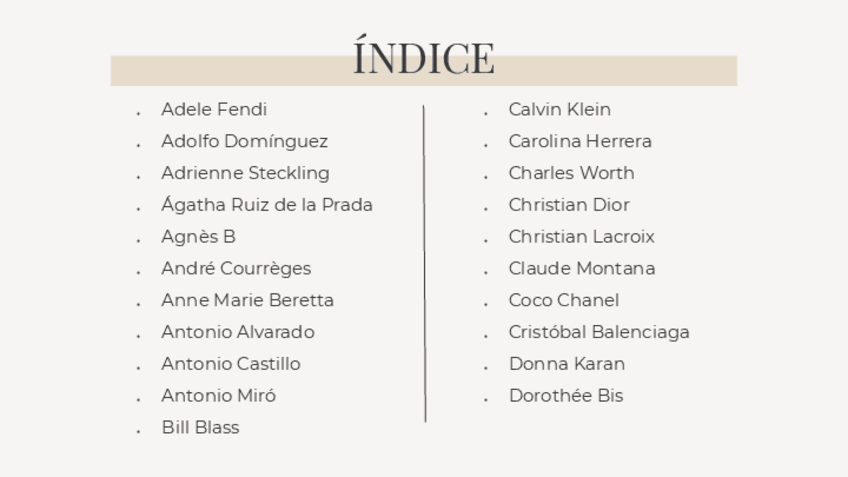 ÍNDICE

• Adele Fendi
• Adolfo Domínguez
• Adrienne Steckling
• Ágatha Ruiz de la Prada
• Agnès B
• André Courrèges
• Anne Marie Beretta
• Antonio Alvarado
• Antonio Castillo
• Antonio Miró
• Bill Blass

• Calvin Klein
• Carolina Herrera
• Charles Worth
• Christian Dior
• Christian Lacroix
• Claude Montana
• Coco Chanel
• Cristóbal Balenciaga
• Donna Karan
• Dorothée Bis